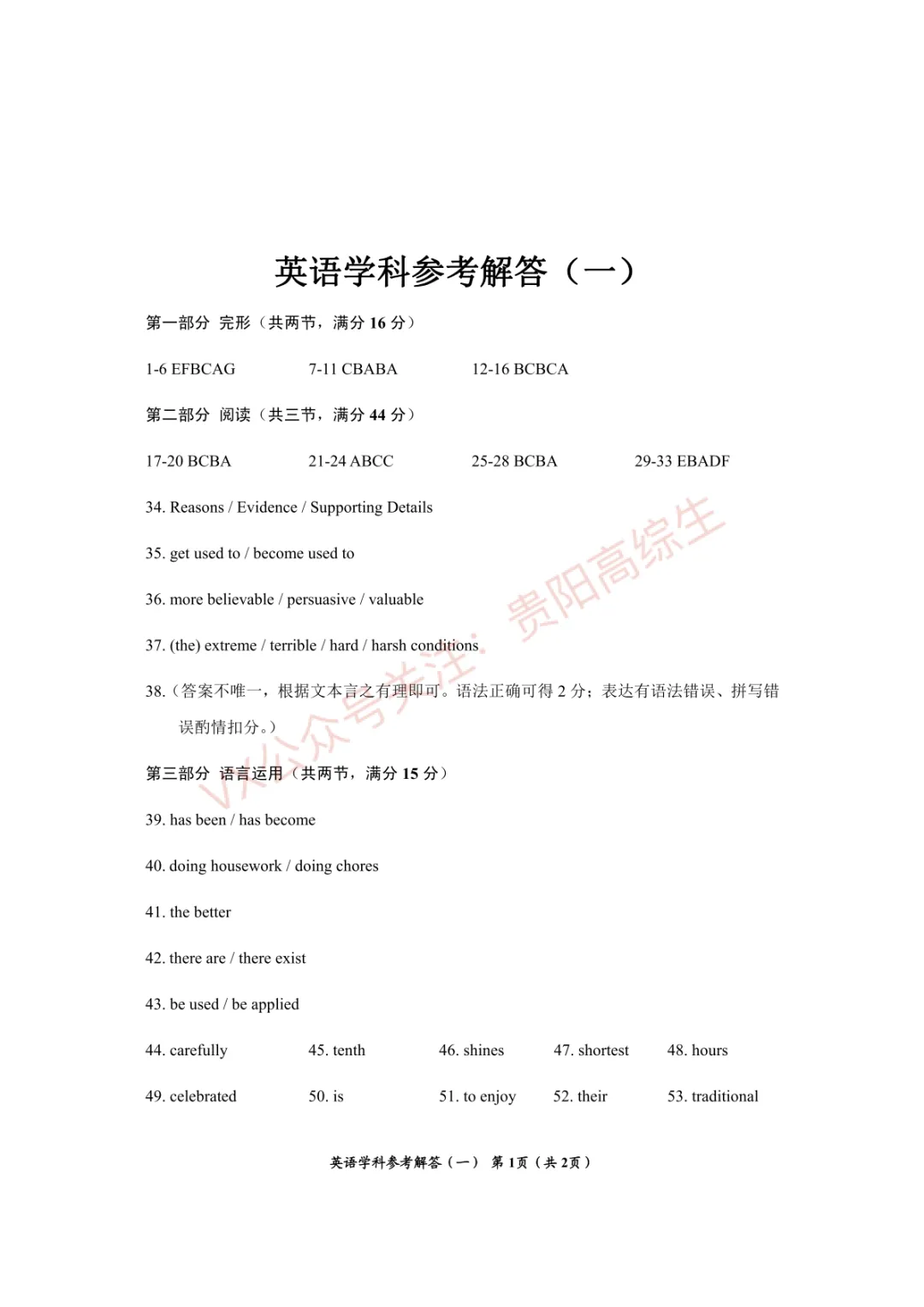 英语学科参考解答（一）

第一部分 完形（共两节，满分16分）

1-6 EFBCAG 7-11 CBABA 12-16 BCBCA

第二部分 阅读（共三节，满分44分）

17-20 BCBA 21-24 ABCC 25-28 BCBA 29-33 EBADF

34. Reasons / Evidence / Supporting Details

35. get used to / become used to

36. more believable / persuasive / valuable

37. (the) extreme / terrible / hard / harsh conditions

38.（答案不唯一，根据文本言之有理即可。语法正确可得2分；表达有语法错误、拼写错误酌情扣分。）

第三部分 语言运用（共两节，满分15分）

39. has been / has become

40. doing housework / doing chores

41. the better

42. there are / there exist

43. be used / be applied

44. carefully 45. tenth 46. shines 47. shortest 48. hours

49. celebrated 50. is 51. to enjoy 52. their 53. traditional

英语学科参考解答（一） 第1页（共2页）

VX公众号关注：贵阳高综生